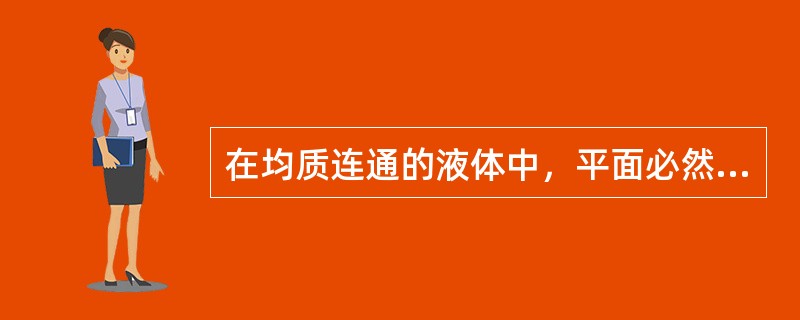 在均质连通的液体中，平面必然...